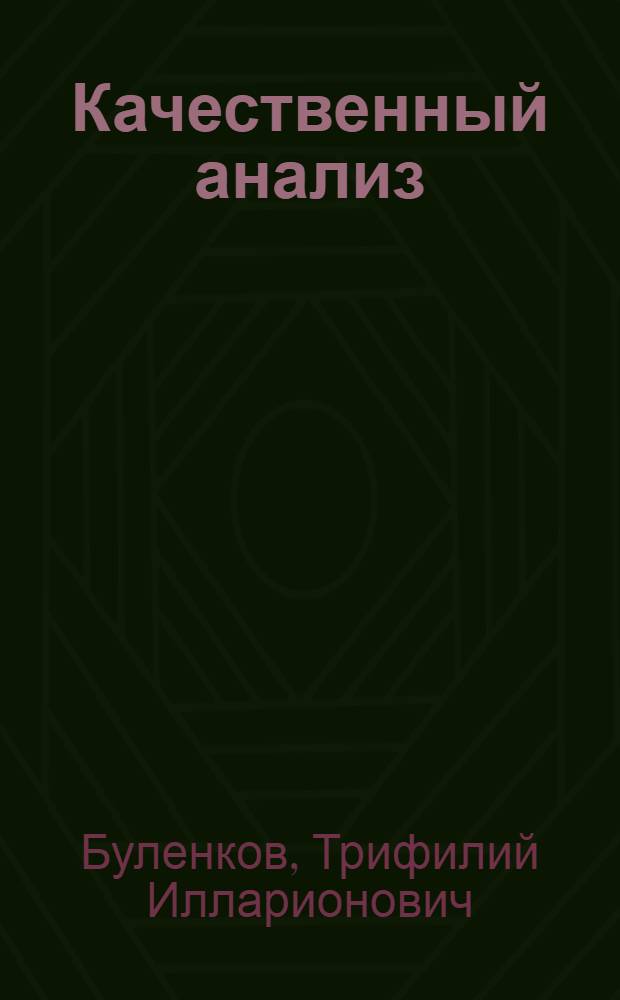 Качественный анализ

Буленков, Трифилий Илларионович